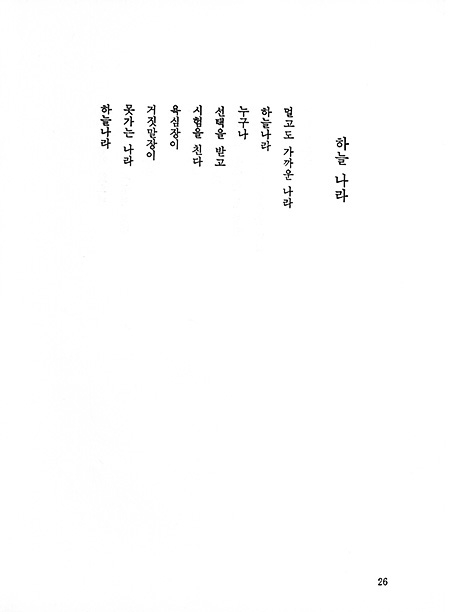 하늘 나라

멀고도 가까운 나라
하늘나라
누구나
선택을 받고
시험을 친다
욕심장이
거짓말장이
못가는 나라
하늘나라

26